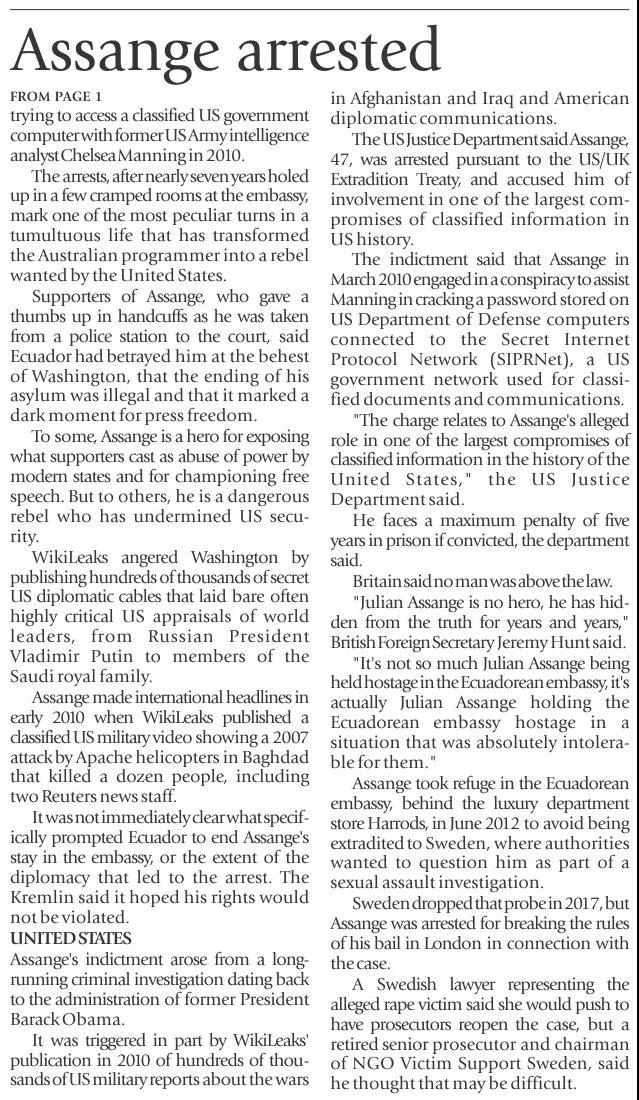 Assange arrested

FROM PAGE 1

trying to access a classified US government computer with former US Army intelligence analyst Chelsea Manning in 2010.

The arrests, after nearly seven years holed up in a few cramped rooms at the embassy, mark one of the most peculiar turns in a tumultuous life that has transformed the Australian programmer into a rebel wanted by the United States.

Supporters of Assange, who gave a thumbs up in handcuffs as he was taken from a police station to the court, said Ecuador had betrayed him at the behest of Washington, that the ending of his asylum was illegal and that it marked a dark moment for press freedom.

To some, Assange is a hero for exposing what supporters cast as abuse of power by modern states and for championing free speech. But to others, he is a dangerous rebel who has undermined US security.

WikiLeaks angered Washington by publishing hundreds of thousands of secret US diplomatic cables that laid bare often highly critical US appraisals of world leaders, from Russian President Vladimir Putin to members of the Saudi royal family.

Assange made international headlines in early 2010 when WikiLeaks published a classified US military video showing a 2007 attack by Apache helicopters in Baghdad that killed a dozen people, including two Reuters news staff.

It was not immediately clear what specifically prompted Ecuador to end Assange's stay in the embassy, or the extent of the diplomacy that led to the arrest. The Kremlin said it hoped his rights would not be violated.

UNITED STATES

Assange's indictment arose from a long-running criminal investigation dating back to the administration of former President Barack Obama.

It was triggered in part by WikiLeaks' publication in 2010 of hundreds of thousands of US military reports about the wars in Afghanistan and Iraq and American diplomatic communications.

The US Justice Department said Assange, 47, was arrested pursuant to the US/UK Extradition Treaty, and accused him of involvement in one of the largest compromises of classified information in US history.

The indictment said that Assange in March 2010 engaged in a conspiracy to assist Manning in cracking a password stored on US Department of Defense computers connected to the Secret Internet Protocol Network (SIPRNet), a US government network used for classified documents and communications.

"The charge relates to Assange's alleged role in one of the largest compromises of classified information in the history of the United States," the US Justice Department said.

He faces a maximum penalty of five years in prison if convicted, the department said.

Britain said no man was above the law.

"Julian Assange is no hero, he has hidden from the truth for years and years," British Foreign Secretary Jeremy Hunt said.

"It's not so much Julian Assange being held hostage in the Ecuadorean embassy, it's actually Julian Assange holding the Ecuadorean embassy hostage in a situation that was absolutely intolerable for them."

Assange took refuge in the Ecuadorean embassy, behind the luxury department store Harrods, in June 2012 to avoid being extradited to Sweden, where authorities wanted to question him as part of a sexual assault investigation.

Sweden dropped that probe in 2017, but Assange was arrested for breaking the rules of his bail in London in connection with the case.

A Swedish lawyer representing the alleged rape victim said she would push to have prosecutors reopen the case, but a retired senior prosecutor and chairman of NGO Victim Support Sweden, said he thought that may be difficult.